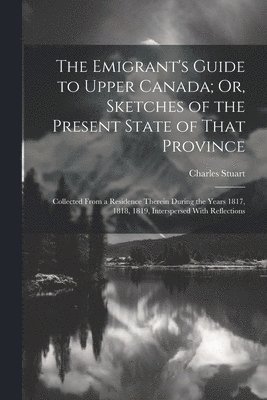 The Emigrant's Guide to Upper Canada; Or, Sketches of the Present State of That Province

Charles Stuart

Collected From a Residence Therein During the Years 1817, 1818, 1819, Interspersed With Reflections